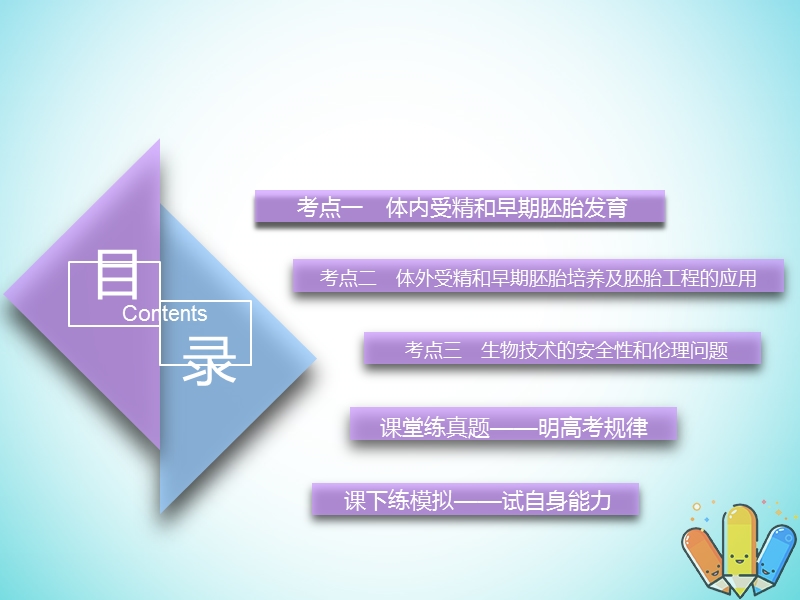 目
Contents
录

考点一　体内受精和早期胚胎发育

考点二　体外受精和早期胚胎培养及胚胎工程的应用

考点三　生物技术的安全性和伦理问题

课堂练真题——明高考规律

课下练模拟——试自身能力